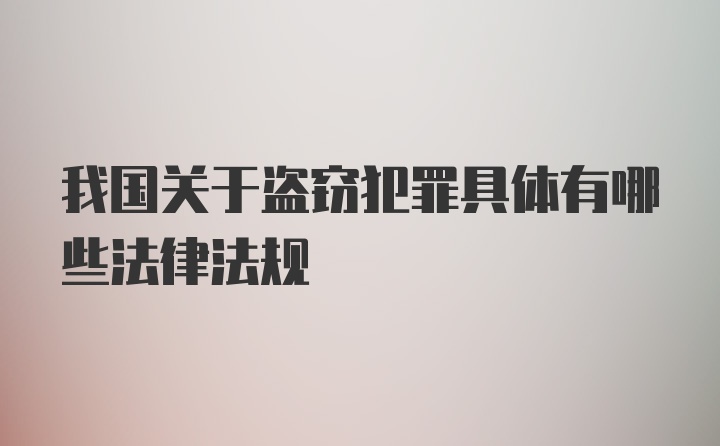 我国关于盗窃犯罪具体有哪些法律法规